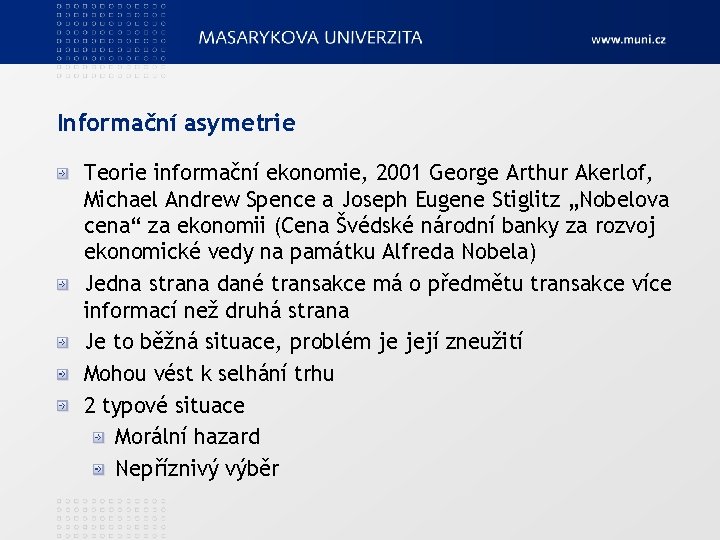 MASARYKOVA UNIVERZITA

www.muni.cz

Informační asymetrie

Teorie informační ekonomie, 2001 George Arthur Akerlof, Michael Andrew Spence a Joseph Eugene Stiglitz „Nobelova cena“ za ekonomii (Cena Švédské národní banky za rozvoj ekonomické vedy na památku Alfreda Nobela)

Jedna strana dané transakce má o předmětu transakce více informací než druhá strana

Je to běžná situace, problém je její zneužití

Mohou vést k selhání trhu

2 typové situace

Morální hazard

Nepříznivý výběr